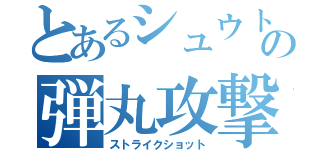 とあるシュウトの
弾丸攻撃
ストライクショット